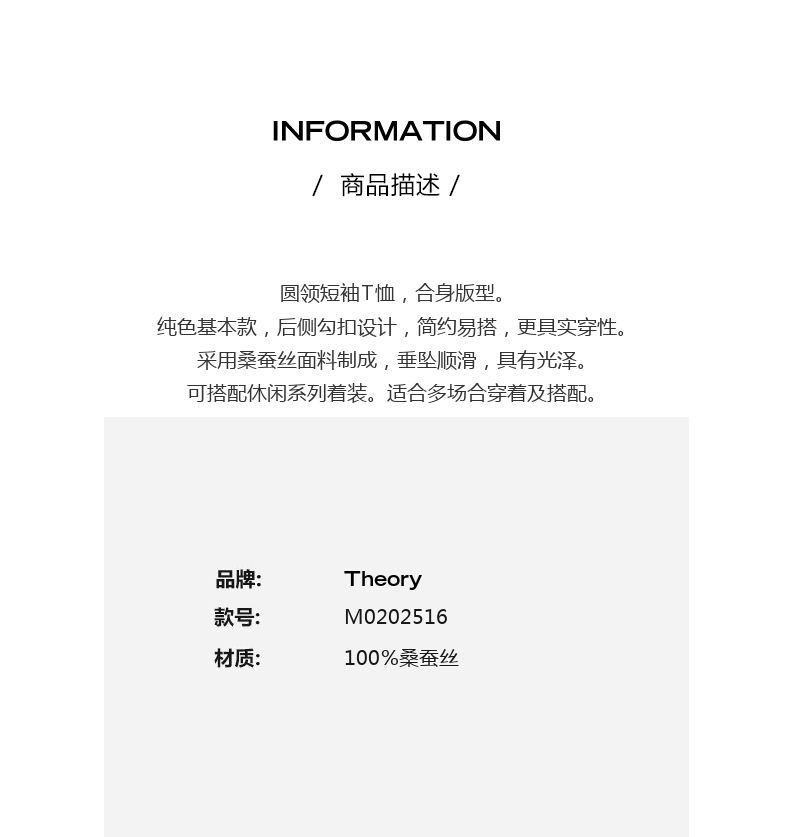 INFORMATION

/ 商品描述 /

圆领短袖T恤，合身版型。
纯色基本款，后侧勾扣设计，简约易搭，更具实穿性。
采用桑蚕丝面料制成，垂坠顺滑，具有光泽。
可搭配休闲系列着装。适合多场合穿着及搭配。

品牌: Theory
款号: M0202516
材质: 100%桑蚕丝